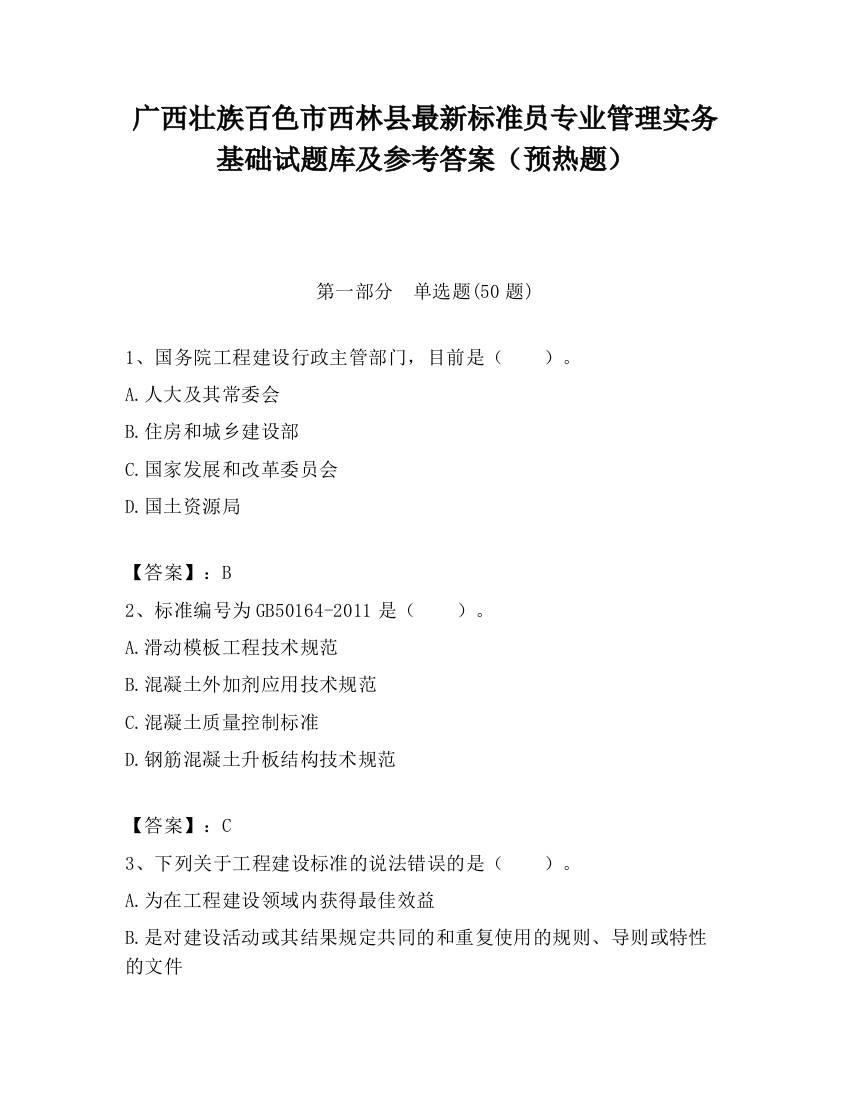 广西壮族百色市西林县最新标准员专业管理实务基础试题库及参考答案（预热题）

第一部分　单选题(50 题)

1、国务院工程建设行政主管部门，目前是（　　）。

A.人大及其常委会

B.住房和城乡建设部

C.国家发展和改革委员会

D.国土资源局

【答案】：B

2、标准编号为 GB50164-2011 是（　　）。

A.滑动模板工程技术规范

B.混凝土外加剂应用技术规范

C.混凝土质量控制标准

D.钢筋混凝土升板结构技术规范

【答案】：C

3、下列关于工程建设标准的说法错误的是（　　）。

A.为在工程建设领域内获得最佳效益

B.是对建设活动或其结果规定共同的和重复使用的规则、导则或特性的文件